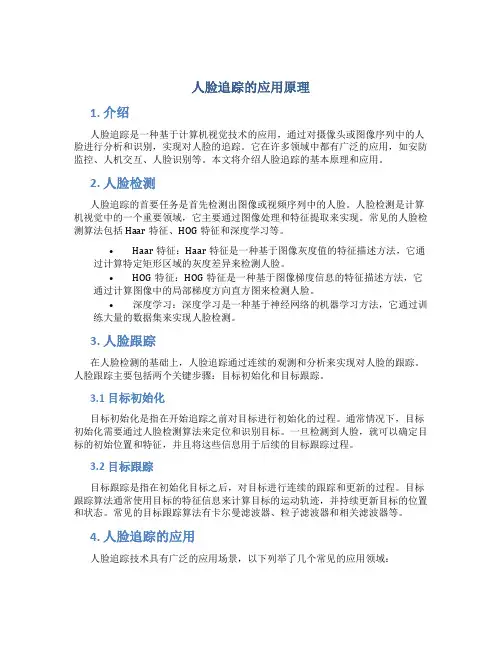 人脸追踪的应用原理

1. 介绍

人脸追踪是一种基于计算机视觉技术的应用，通过对摄像头或图像序列中的人脸进行分析和识别，实现对人脸的追踪。它在许多领域中都有广泛的应用，如安防监控、人机交互、人脸识别等。本文将介绍人脸追踪的基本原理和应用。

2. 人脸检测

人脸追踪的首要任务是首先检测出图像或视频序列中的人脸。人脸检测是计算机视觉中的一个重要领域，它主要通过图像处理和特征提取来实现。常见的人脸检测算法包括 Haar 特征、HOG 特征和深度学习等。

• Haar 特征：Haar 特征是一种基于图像灰度值的特征描述方法，它通过计算特定矩形区域的灰度差异来检测人脸。
• HOG 特征：HOG 特征是一种基于图像梯度信息的特征描述方法，它通过计算图像中的局部梯度方向直方图来检测人脸。
• 深度学习：深度学习是一种基于神经网络的机器学习方法，它通过训练大量的数据集来实现人脸检测。

3. 人脸跟踪

在人脸检测的基础上，人脸追踪通过连续的观测和分析来实现对人脸的跟踪。人脸跟踪主要包括两个关键步骤：目标初始化和目标跟踪。

3.1 目标初始化

目标初始化是指在开始追踪之前对目标进行初始化的过程。通常情况下，目标初始化需要通过人脸检测算法来定位和识别目标。一旦检测到人脸，就可以确定目标的初始位置和特征，并且将这些信息用于后续的目标跟踪过程。

3.2 目标跟踪

目标跟踪是指在初始化目标之后，对目标进行连续的跟踪和更新的过程。目标跟踪算法通常使用目标的特征信息来计算目标的运动轨迹，并持续更新目标的位置和状态。常见的目标跟踪算法有卡尔曼滤波器、粒子滤波器和相关滤波器等。

4. 人脸追踪的应用

人脸追踪技术具有广泛的应用场景，以下列举了几个常见的应用领域：